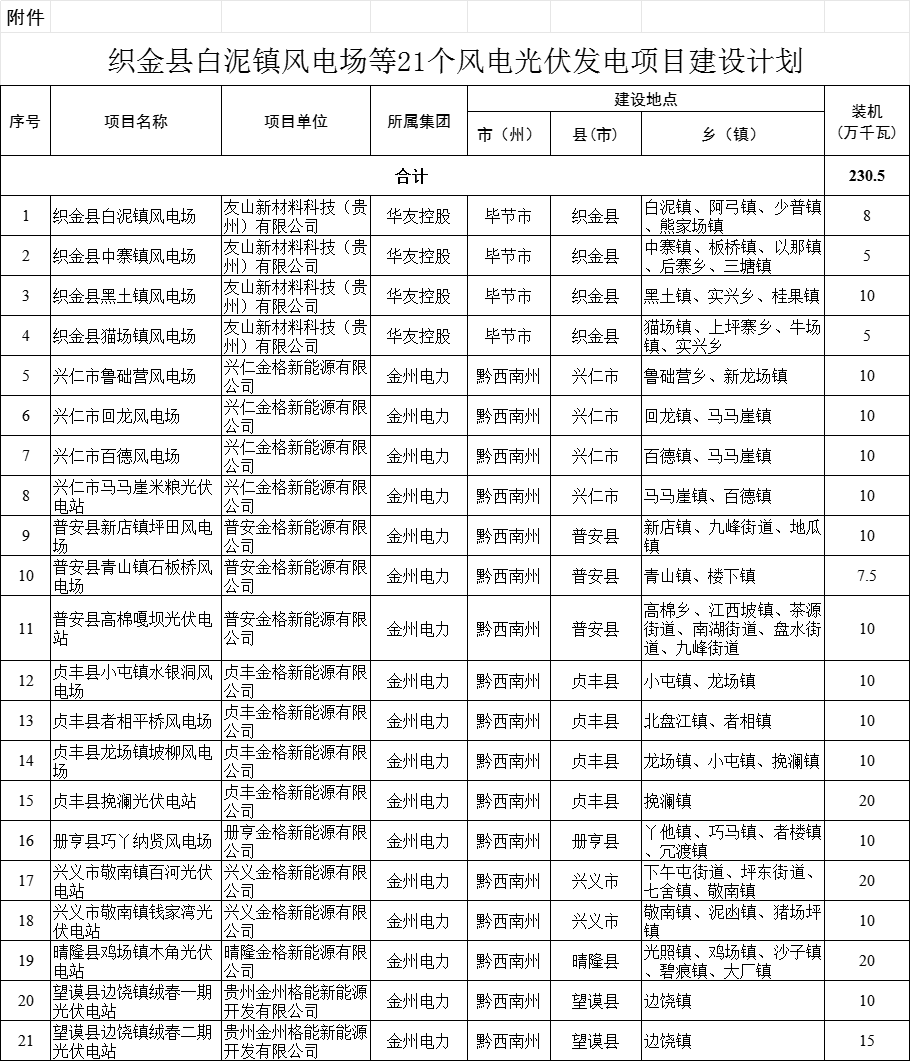 附件

织金县白泥镇风电场等21个风电光伏发电项目建设计划

| 序号 | 项目名称 | 项目单位 | 所属集团 | 建设地点 市（州） | 建设地点 县(市) | 建设地点 乡（镇） | 装机（万千瓦） |
|---|---|---|---|---|---|---|---|
| 合计 | | | | | | | 230.5 |
| 1 | 织金县白泥镇风电场 | 友山新材料科技（贵州）有限公司 | 华友控股 | 毕节市 | 织金县 | 白泥镇、阿弓镇、少普镇、熊家场镇 | 8 |
| 2 | 织金县中寨镇风电场 | 友山新材料科技（贵州）有限公司 | 华友控股 | 毕节市 | 织金县 | 中寨镇、板桥镇、以那镇、后寨乡、三塘镇 | 5 |
| 3 | 织金县黑土镇风电场 | 友山新材料科技（贵州）有限公司 | 华友控股 | 毕节市 | 织金县 | 黑土镇、实兴乡、桂果镇 | 10 |
| 4 | 织金县猫场镇风电场 | 友山新材料科技（贵州）有限公司 | 华友控股 | 毕节市 | 织金县 | 猫场镇、上坪寨乡、牛场镇、实兴乡 | 5 |
| 5 | 兴仁市鲁础营风电场 | 兴仁金格新能源有限公司 | 金州电力 | 黔西南州 | 兴仁市 | 鲁础营乡、新龙场镇 | 10 |
| 6 | 兴仁市回龙风电场 | 兴仁金格新能源有限公司 | 金州电力 | 黔西南州 | 兴仁市 | 回龙镇、马马崖镇 | 10 |
| 7 | 兴仁市百德风电场 | 兴仁金格新能源有限公司 | 金州电力 | 黔西南州 | 兴仁市 | 百德镇、马马崖镇 | 10 |
| 8 | 兴仁市马马崖米粮光伏电站 | 兴仁金格新能源有限公司 | 金州电力 | 黔西南州 | 兴仁市 | 马马崖镇、百德镇 | 10 |
| 9 | 普安县新店镇坪田风电场 | 普安金格新能源有限公司 | 金州电力 | 黔西南州 | 普安县 | 新店镇、九峰街道、地瓜镇 | 10 |
| 10 | 普安县青山镇石板桥风电场 | 普安金格新能源有限公司 | 金州电力 | 黔西南州 | 普安县 | 青山镇、楼下镇 | 7.5 |
| 11 | 普安县高棉嘎坝光伏电站 | 普安金格新能源有限公司 | 金州电力 | 黔西南州 | 普安县 | 高棉乡、江西坡镇、茶源街道、南湖街道、盘水街道、九峰街道 | 10 |
| 12 | 贞丰县小屯镇水银洞风电场 | 贞丰金格新能源有限公司 | 金州电力 | 黔西南州 | 贞丰县 | 小屯镇、龙场镇 | 10 |
| 13 | 贞丰县者相平桥风电场 | 贞丰金格新能源有限公司 | 金州电力 | 黔西南州 | 贞丰县 | 北盘江镇、者相镇 | 10 |
| 14 | 贞丰县龙场镇坡柳风电场 | 贞丰金格新能源有限公司 | 金州电力 | 黔西南州 | 贞丰县 | 龙场镇、小屯镇、挽澜镇 | 10 |
| 15 | 贞丰县挽澜光伏电站 | 贞丰金格新能源有限公司 | 金州电力 | 黔西南州 | 贞丰县 | 挽澜镇 | 20 |
| 16 | 册亨县巧丫纳贤风电场 | 册亨金格新能源有限公司 | 金州电力 | 黔西南州 | 册亨县 | 丫他镇、巧马镇、者楼镇、冗渡镇 | 10 |
| 17 | 兴义市敬南镇百河光伏电站 | 兴义金格新能源有限公司 | 金州电力 | 黔西南州 | 兴义市 | 下午屯街道、坪东街道、七舍镇、敬南镇 | 20 |
| 18 | 兴义市敬南镇钱家湾光伏电站 | 兴义金格新能源有限公司 | 金州电力 | 黔西南州 | 兴义市 | 敬南镇、泥凼镇、猪场坪镇 | 10 |
| 19 | 晴隆县鸡场镇木角光伏电站 | 晴隆金格新能源有限公司 | 金州电力 | 黔西南州 | 晴隆县 | 光照镇、鸡场镇、沙子镇、碧痕镇、大厂镇 | 20 |
| 20 | 望谟县边饶镇绒春一期光伏电站 | 贵州金州格能新能源开发有限公司 | 金州电力 | 黔西南州 | 望谟县 | 边饶镇 | 10 |
| 21 | 望谟县边饶镇绒春二期光伏电站 | 贵州金州格能新能源开发有限公司 | 金州电力 | 黔西南州 | 望谟县 | 边饶镇 | 15 |